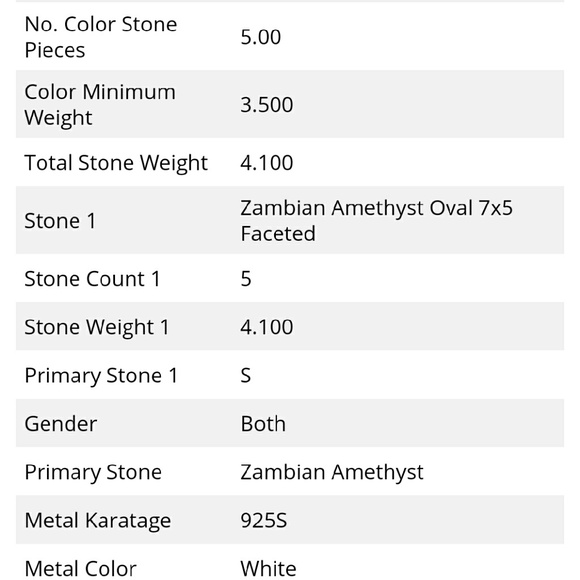 | | |
|---|---|
| No. Color Stone Pieces | 5.00 |
| Color Minimum Weight | 3.500 |
| Total Stone Weight | 4.100 |
| Stone 1 | Zambian Amethyst Oval 7x5 Faceted |
| Stone Count 1 | 5 |
| Stone Weight 1 | 4.100 |
| Primary Stone 1 | S |
| Gender | Both |
| Primary Stone | Zambian Amethyst |
| Metal Karatage | 925S |
| Metal Color | White |